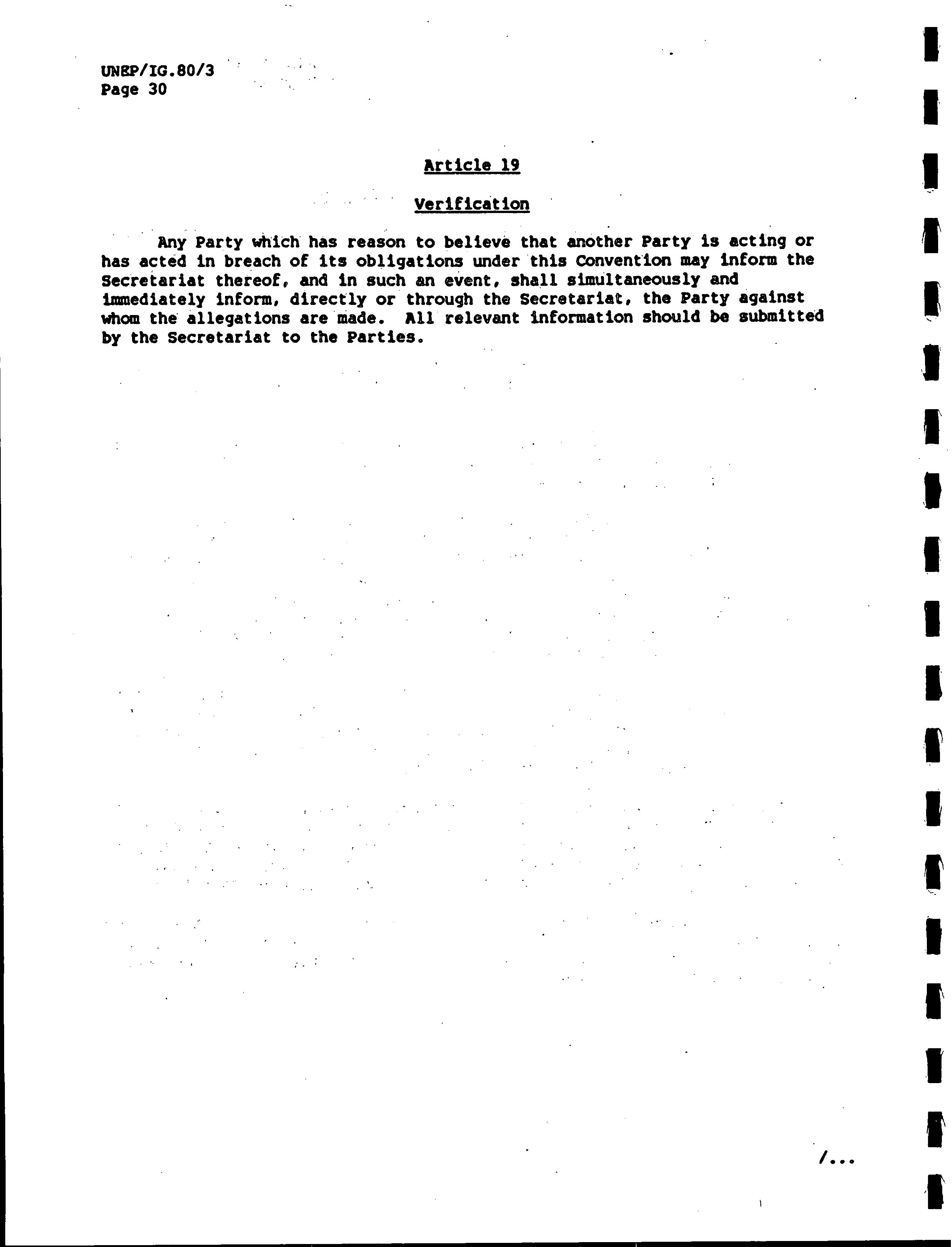 UNEP/IG.80/3
Page 30

Article 19

Verification

Any Party which has reason to believe that another Party is acting or has acted in breach of its obligations under this Convention may inform the Secretariat thereof, and in such an event, shall simultaneously and immediately inform, directly or through the Secretariat, the Party against whom the allegations are made. All relevant information should be submitted by the Secretariat to the Parties.

/...